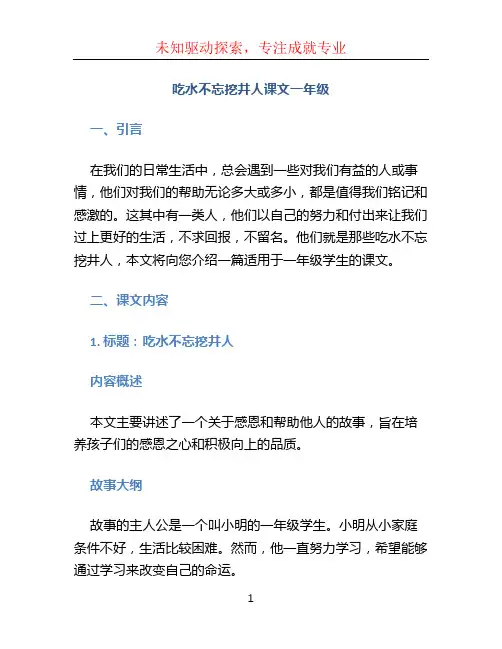 未知驱动探索，专注成就专业

吃水不忘挖井人课文一年级

一、引言

在我们的日常生活中，总会遇到一些对我们有益的人或事情，他们对我们的帮助无论多大或多小，都是值得我们铭记和感激的。这其中有一类人，他们以自己的努力和付出来让我们过上更好的生活，不求回报，不留名。他们就是那些吃水不忘挖井人，本文将向您介绍一篇适用于一年级学生的课文。

二、课文内容

1. 标题：吃水不忘挖井人

内容概述

本文主要讲述了一个关于感恩和帮助他人的故事，旨在培养孩子们的感恩之心和积极向上的品质。

故事大纲

故事的主人公是一个叫小明的一年级学生。小明从小家庭条件不好，生活比较困难。然而，他一直努力学习，希望能够通过学习来改变自己的命运。

1